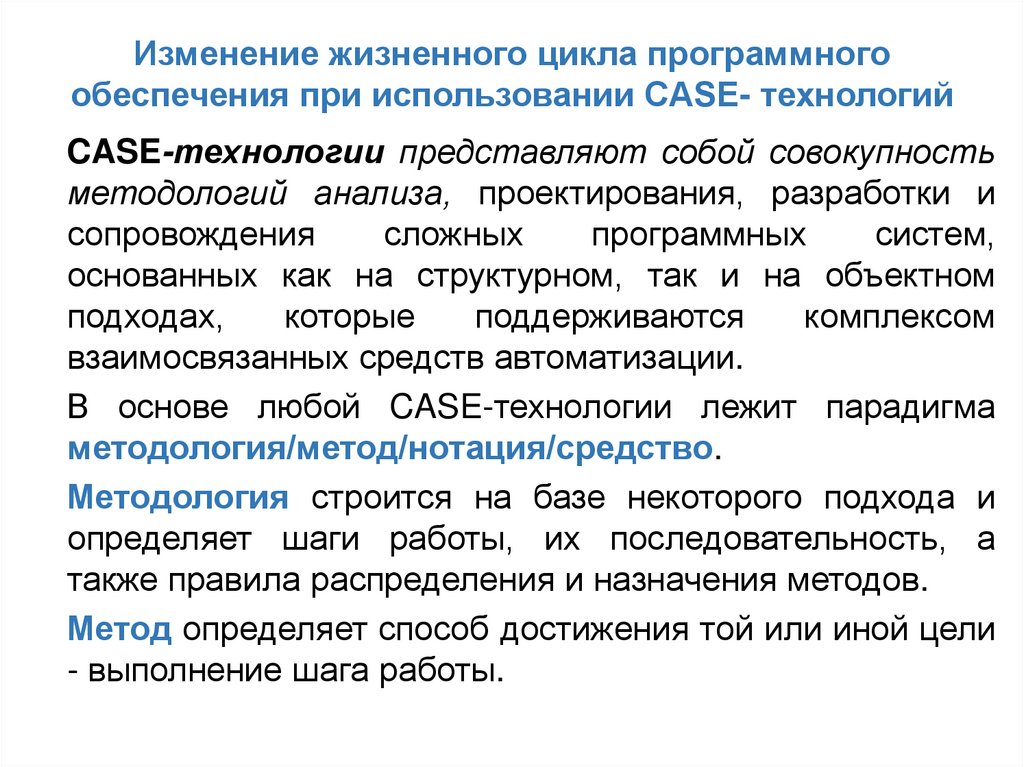 Изменение жизненного цикла программного обеспечения при использовании CASE- технологий

CASE-технологии представляют собой совокупность методологий анализа, проектирования, разработки и сопровождения сложных программных систем, основанных как на структурном, так и на объектном подходах, которые поддерживаются комплексом взаимосвязанных средств автоматизации.

В основе любой CASE-технологии лежит парадигма методология/метод/нотация/средство.

Методология строится на базе некоторого подхода и определяет шаги работы, их последовательность, а также правила распределения и назначения методов.

Метод определяет способ достижения той или иной цели - выполнение шага работы.